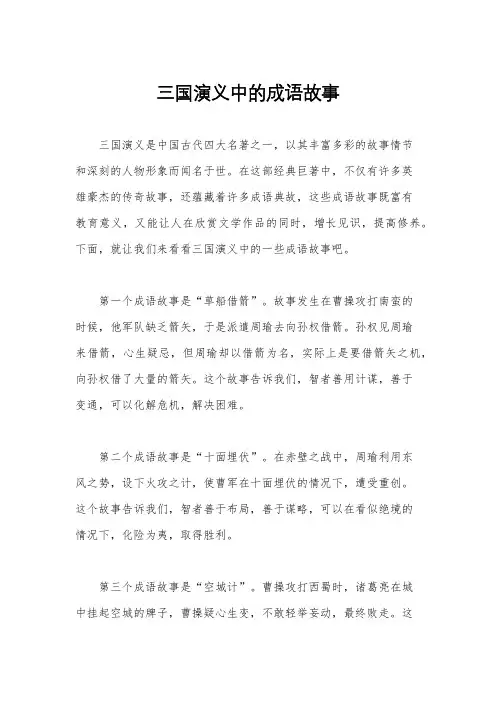 三国演义中的成语故事

三国演义是中国古代四大名著之一，以其丰富多彩的故事情节和深刻的人物形象而闻名于世。在这部经典巨著中，不仅有许多英雄豪杰的传奇故事，还蕴藏着许多成语典故，这些成语故事既富有教育意义，又能让人在欣赏文学作品的同时，增长见识，提高修养。下面，就让我们来看看三国演义中的一些成语故事吧。

第一个成语故事是“草船借箭”。故事发生在曹操攻打南蛮的时候，他军队缺乏箭矢，于是派遣周瑜去向孙权借箭。孙权见周瑜来借箭，心生疑忌，但周瑜却以借箭为名，实际上是要借箭矢之机，向孙权借了大量的箭矢。这个故事告诉我们，智者善用计谋，善于变通，可以化解危机，解决困难。

第二个成语故事是“十面埋伏”。在赤壁之战中，周瑜利用东风之势，设下火攻之计，使曹军在十面埋伏的情况下，遭受重创。这个故事告诉我们，智者善于布局，善于谋略，可以在看似绝境的情况下，化险为夷，取得胜利。

第三个成语故事是“空城计”。曹操攻打西蜀时，诸葛亮在城中挂起空城的牌子，曹操疑心生变，不敢轻举妄动，最终败走。这